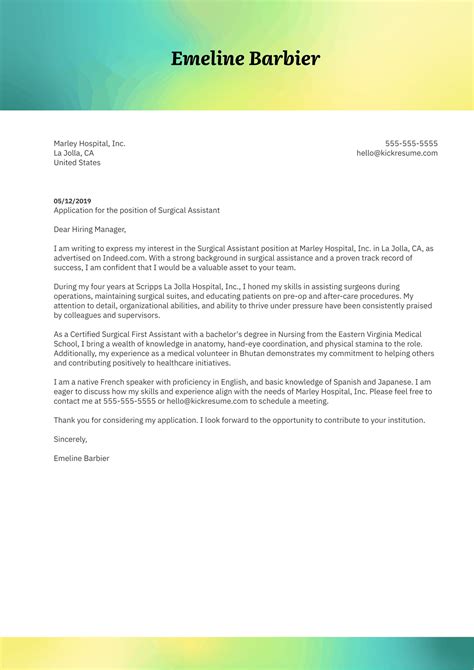 Emeline Barbier

Marley Hospital, Inc.
La Jolla, CA
United States

555-555-5555
hello@kickresume.com

05/12/2019
Application for the position of Surgical Assistant

Dear Hiring Manager,

I am writing to express my interest in the Surgical Assistant position at Marley Hospital, Inc. in La Jolla, CA, as advertised on Indeed.com. With a strong background in surgical assistance and a proven track record of success, I am confident that I would be a valuable asset to your team.

During my four years at Scripps La Jolla Hospital, Inc., I honed my skills in assisting surgeons during operations, maintaining surgical suites, and educating patients on pre-op and after-care procedures. My attention to detail, organizational abilities, and ability to thrive under pressure have been consistently praised by colleagues and supervisors.

As a Certified Surgical First Assistant with a bachelor's degree in Nursing from the Eastern Virginia Medical School, I bring a wealth of knowledge in anatomy, hand-eye coordination, and physical stamina to the role. Additionally, my experience as a medical volunteer in Bhutan demonstrates my commitment to helping others and contributing positively to healthcare initiatives.

I am a native French speaker with proficiency in English, and basic knowledge of Spanish and Japanese. I am eager to discuss how my skills and experience align with the needs of Marley Hospital, Inc. Please feel free to contact me at 555-555-5555 or hello@kickresume.com to schedule a meeting.

Thank you for considering my application. I look forward to the opportunity to contribute to your institution.

Sincerely,

Emeline Barbier